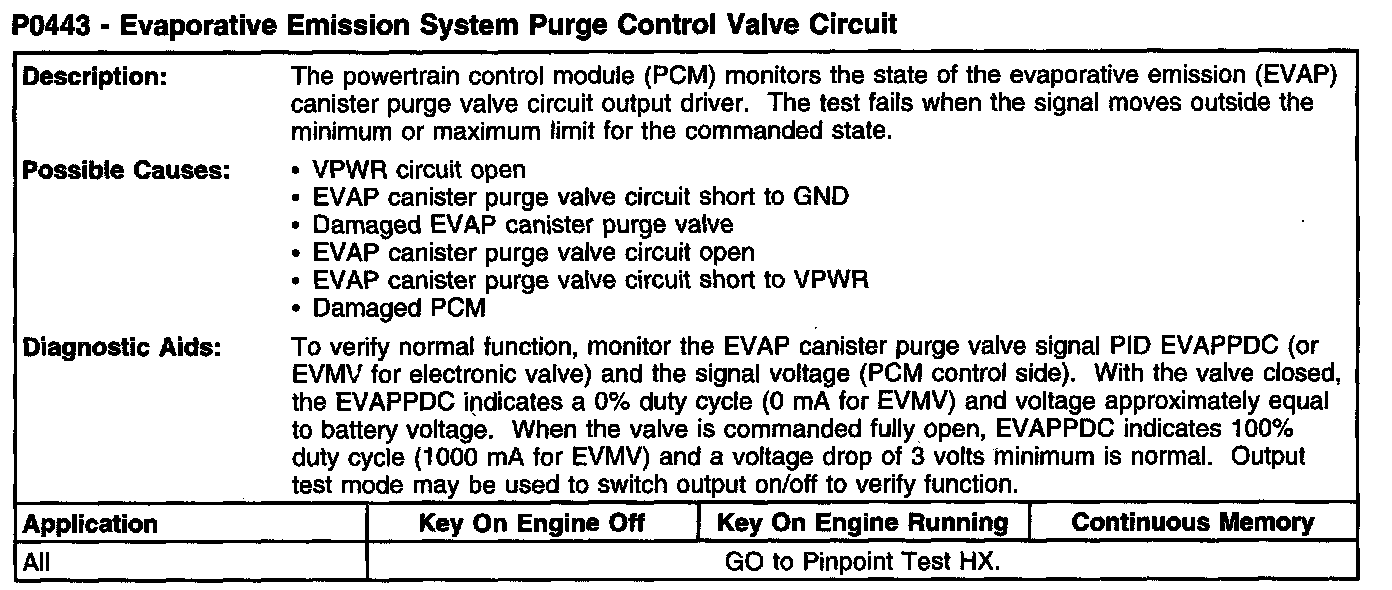 P0443 - Evaporative Emission System Purge Control Valve Circuit

Description:
The powertrain control module (PCM) monitors the state of the evaporative emission (EVAP) canister purge valve circuit output driver. The test fails when the signal moves outside the minimum or maximum limit for the commanded state.

Possible Causes:
• VPWR circuit open
• EVAP canister purge valve circuit short to GND
• Damaged EVAP canister purge valve
• EVAP canister purge valve circuit open
• EVAP canister purge valve circuit short to VPWR
• Damaged PCM

Diagnostic Aids:
To verify normal function, monitor the EVAP canister purge valve signal PID EVAPPDC (or EVMV for electronic valve) and the signal voltage (PCM control side). With the valve closed, the EVAPPDC indicates a 0% duty cycle (0 mA for EVMV) and voltage approximately equal to battery voltage. When the valve is commanded fully open, EVAPPDC indicates 100% duty cycle (1000 mA for EVMV) and a voltage drop of 3 volts minimum is normal. Output test mode may be used to switch output on/off to verify function.

| Application | Key On Engine Off | Key On Engine Running | Continuous Memory |
|---|---|---|---|
| All | GO to Pinpoint Test HX. | | |